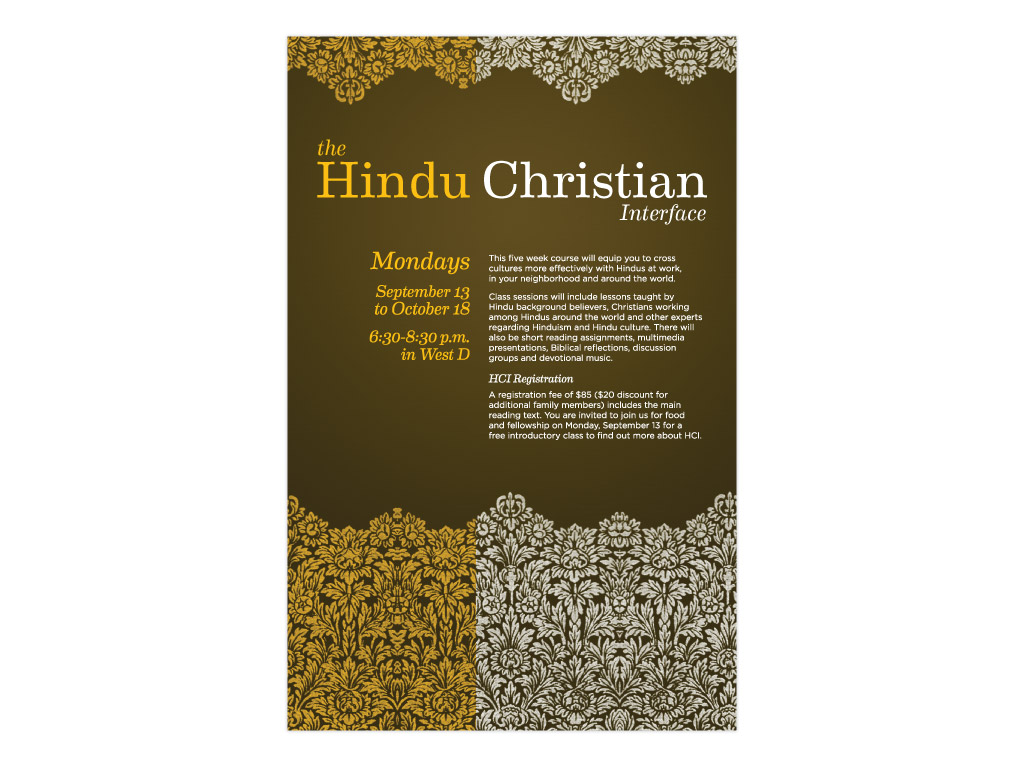 the
Hindu Christian
Interface

Mondays

September 13
to October 18

6:30-8:30 p.m.
in West D

This five week course will equip you to cross cultures more effectively with Hindus at work, in your neighborhood and around the world.

Class sessions will include lessons taught by Hindu background believers, Christians working among Hindus around the world and other experts regarding Hinduism and Hindu culture. There will also be short reading assignments, multimedia presentations, Biblical reflections, discussion groups and devotional music.

HCI Registration

A registration fee of $85 ($20 discount for additional family members) includes the main reading text. You are invited to join us for food and fellowship on Monday, September 13 for a free introductory class to find out more about HCI.